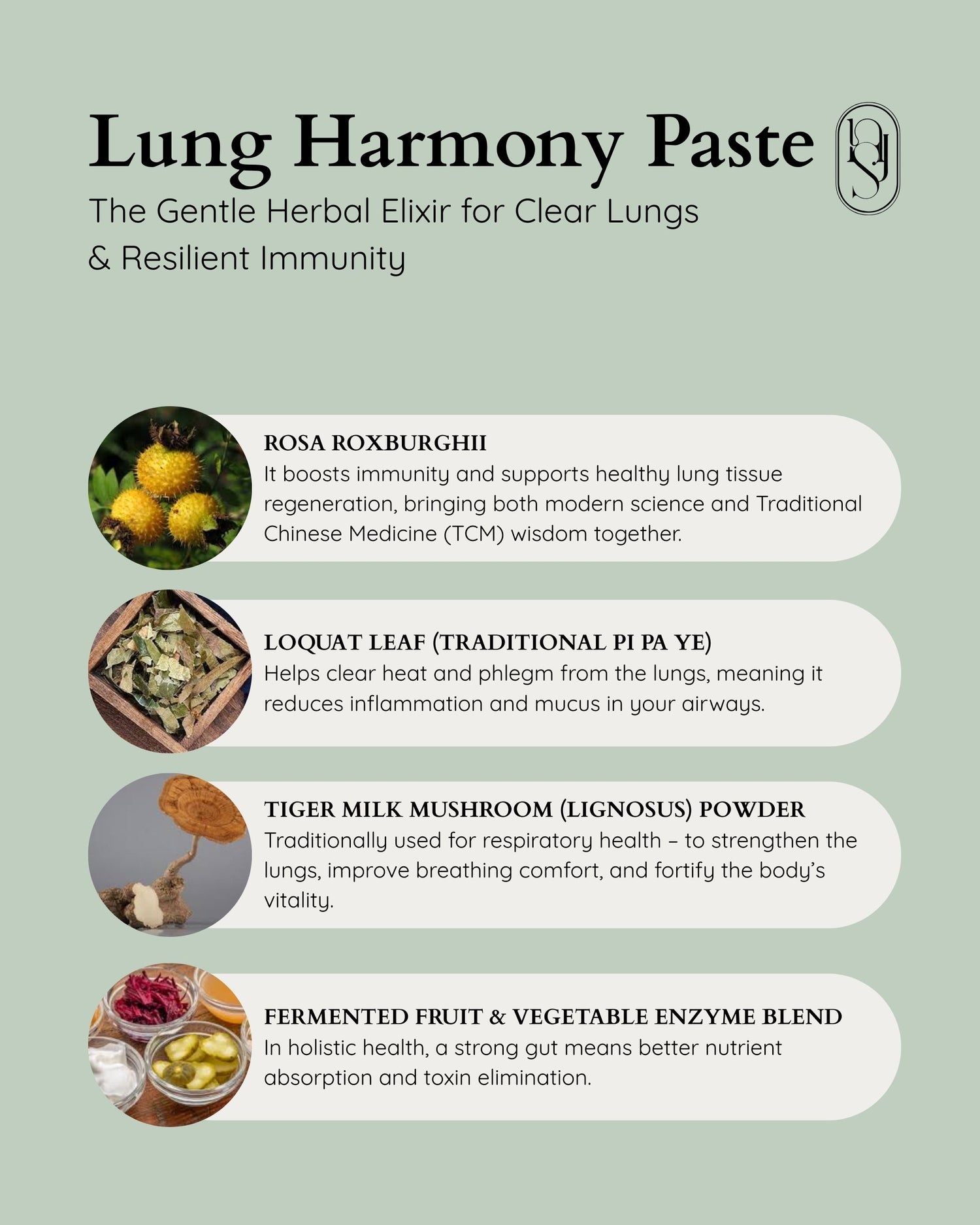 Lung Harmony Paste

The Gentle Herbal Elixir for Clear Lungs & Resilient Immunity

ROSA ROXBURGHII
It boosts immunity and supports healthy lung tissue regeneration, bringing both modern science and Traditional Chinese Medicine (TCM) wisdom together.

LOQUAT LEAF (TRADITIONAL PI PA YE)
Helps clear heat and phlegm from the lungs, meaning it reduces inflammation and mucus in your airways.

TIGER MILK MUSHROOM (LIGNOSUS) POWDER
Traditionally used for respiratory health – to strengthen the lungs, improve breathing comfort, and fortify the body's vitality.

FERMENTED FRUIT & VEGETABLE ENZYME BLEND
In holistic health, a strong gut means better nutrient absorption and toxin elimination.